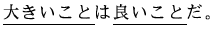 大きいことは良いことだ。